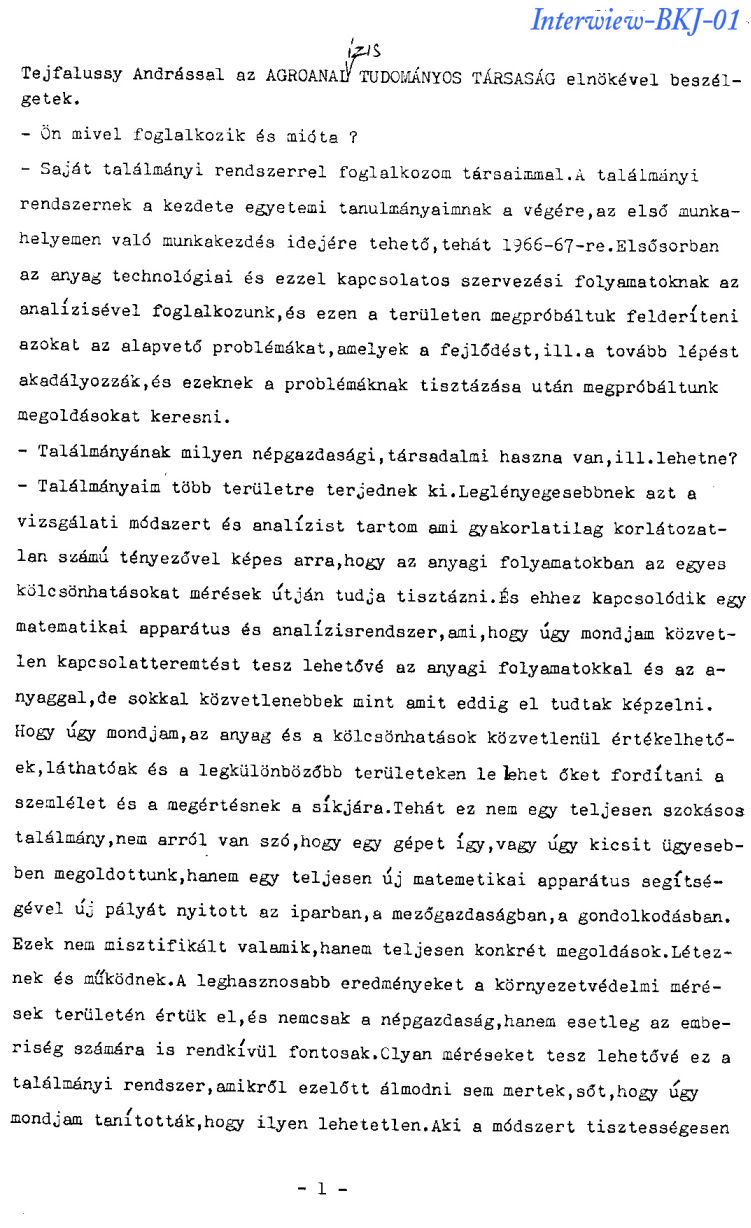 Interwiew-BKJ-01

Tejfalussy Andrással az AGROANALÍZIS TUDOMÁNYOS TÁRSASÁG elnökével beszélgetek.

- Ön mivel foglalkozik és mióta ?

- Saját találmányi rendszerrel foglalkozom társaimmal.A találmányi rendszernek a kezdete egyetemi tanulmányaimnak a végére,az első munkahelyemen való munkakezdés idejére tehető,tehát 1966-67-re.Elsősorban az anyag technológiai és ezzel kapcsolatos szervezési folyamatoknak az analízisével foglalkozunk,és ezen a területen megpróbáltuk felderíteni azokat az alapvető problémákat,amelyek a fejlődést,ill.a tovább lépést akadályozzák,és ezeknek a problémáknak tisztázása után megpróbáltunk megoldásokat keresni.

- Találmányának milyen népgazdasági,társadalmi haszna van,ill.lehetne?

- Találmányaim több területre terjednek ki.Leglényegesebbnek azt a vizsgálati módszert és analízist tartom ami gyakorlatilag korlátozatlan számú tényezővel képes arra,hogy az anyagi folyamatokban az egyes kölcsönhatásokat mérések útján tudja tisztázni.És ehhez kapcsolódik egy matematikai apparátus és analízisrendszer,ami,hogy úgy mondjam közvetlen kapcsolatteremtést tesz lehetővé az anyagi folyamatokkal és az anyaggal,de sokkal közvetlenebbek mint amit eddig el tudtak képzelni. Hogy úgy mondjam,az anyag és a kölcsönhatások közvetlenül értékelhetőek,láthatóak és a legkülönbözőbb területeken le lehet őket fordítani a szemlélet és a megértésnek a síkjára.Tehát ez nem egy teljesen szokásos találmány,nem arról van szó,hogy egy gépet így,vagy úgy kicsit ügyesebben megoldottunk,hanem egy teljesen új matemetikai apparátus segítségével új pályát nyitott az iparban,a mezőgazdaságban,a gondolkodásban. Ezek nem misztifikált valamik,hanem teljesen konkrét megoldások.Léteznek és működnek.A leghasznosabb eredményeket a környezetvédelmi mérések területén értük el,és nemcsak a népgazdaság,hanem esetleg az emberiség számára is rendkívül fontosak.Olyan méréseket tesz lehetővé ez a találmányi rendszer,amikről ezelőtt álmodni sem mertek,sőt,hogy úgy mondjam tanították,hogy ilyen lehetetlen.Aki a módszert tisztességesen

- 1 -